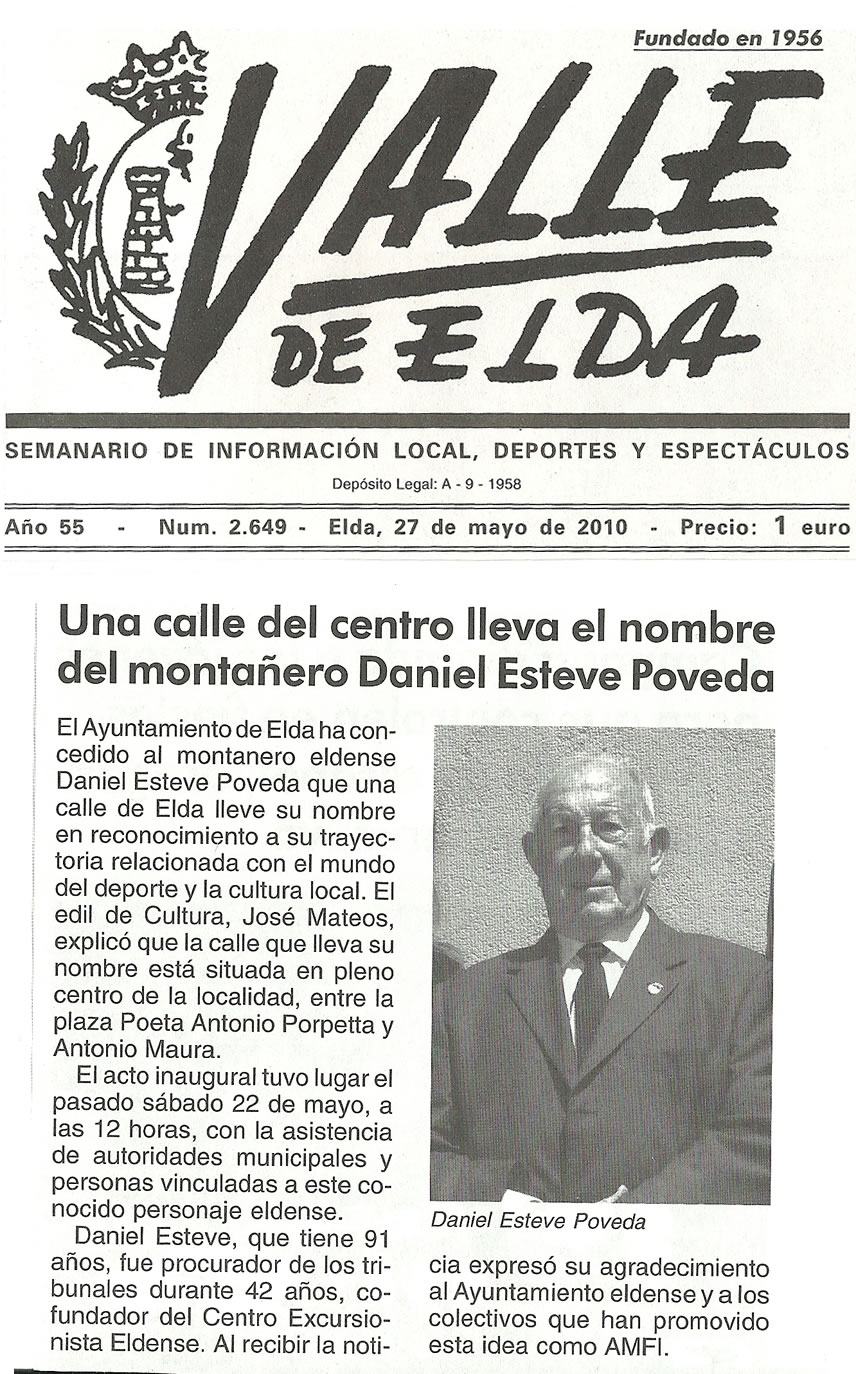 Fundado en 1956

VALLE DE ELDA

SEMANARIO DE INFORMACIÓN LOCAL, DEPORTES Y ESPECTÁCULOS

Depósito Legal: A - 9 - 1958

Año 55 - Num. 2.649 - Elda, 27 de mayo de 2010 - Precio: 1 euro

Una calle del centro lleva el nombre del montañero Daniel Esteve Poveda

El Ayuntamiento de Elda ha concedido al montanero eldense Daniel Esteve Poveda que una calle de Elda lleve su nombre en reconocimiento a su trayectoria relacionada con el mundo del deporte y la cultura local. El edil de Cultura, José Mateos, explicó que la calle que lleva su nombre está situada en pleno centro de la localidad, entre la plaza Poeta Antonio Porpetta y Antonio Maura.

El acto inaugural tuvo lugar el pasado sábado 22 de mayo, a las 12 horas, con la asistencia de autoridades municipales y personas vinculadas a este conocido personaje eldense.

Daniel Esteve, que tiene 91 años, fue procurador de los tribunales durante 42 años, cofundador del Centro Excursionista Eldense. Al recibir la noticia expresó su agradecimiento al Ayuntamiento eldense y a los colectivos que han promovido esta idea como AMFI.

Daniel Esteve Poveda